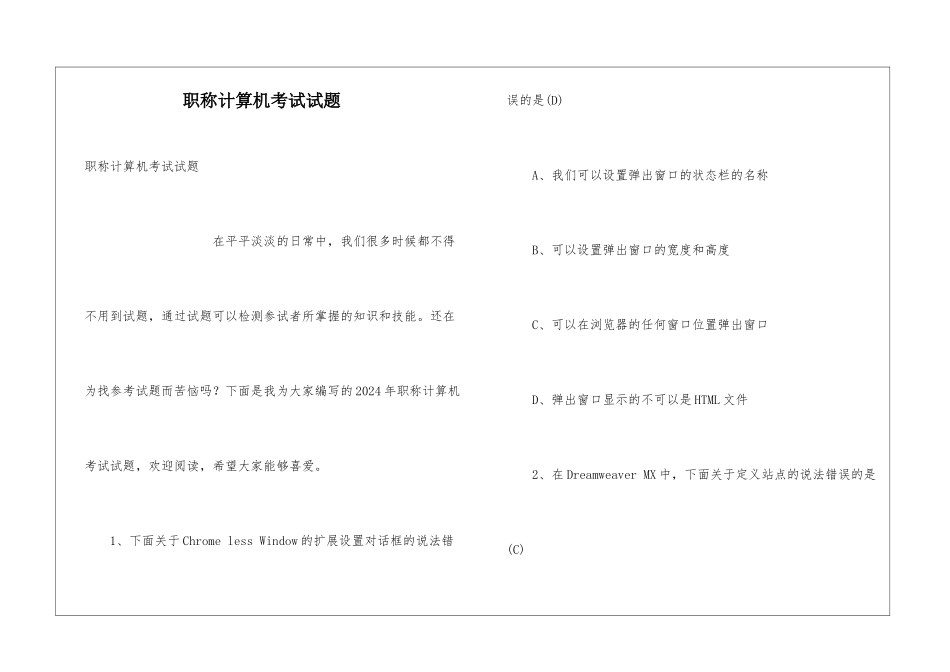 职称计算机考试试题

职称计算机考试试题

在平平淡淡的日常中，我们很多时候都不得不用到试题，通过试题可以检测参试者所掌握的知识和技能。还在为找参考试题而苦恼吗？下面是我为大家编写的2024年职称计算机考试试题，欢迎阅读，希望大家能够喜爱。

1、下面关于Chrome less Window的扩展设置对话框的说法错误的是(D)

A、我们可以设置弹出窗口的状态栏的名称

B、可以设置弹出窗口的宽度和高度

C、可以在浏览器的任何窗口位置弹出窗口

D、弹出窗口显示的不可以是HTML文件

2、在Dreamweaver MX中，下面关于定义站点的说法错误的是(C)